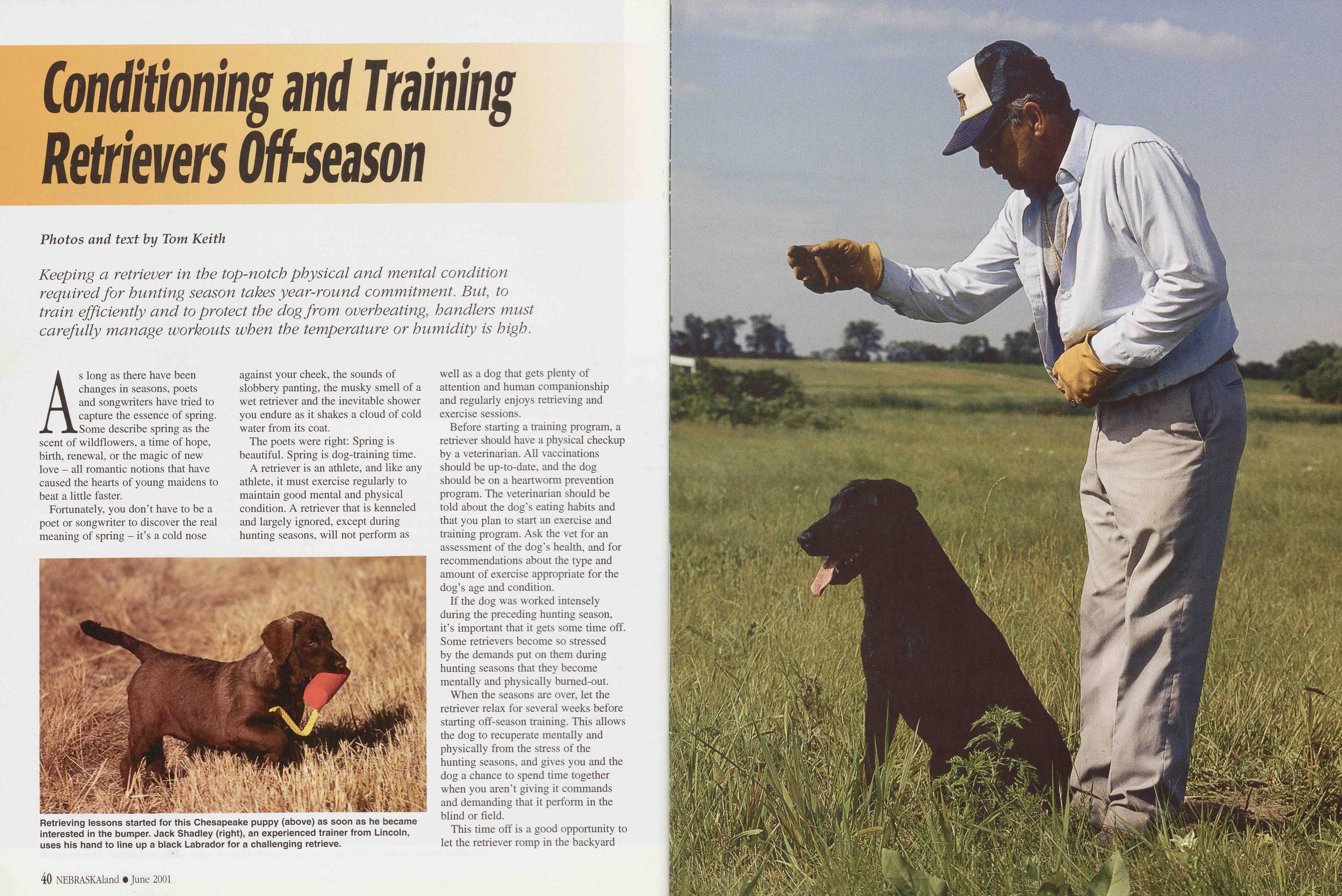 Conditioning and Training Retrievers Off-season

Photos and text by Tom Keith

Keeping a retriever in the top-notch physical and mental condition required for hunting season takes year-round commitment. But, to train efficiently and to protect the dog from overheating, handlers must carefully manage workouts when the temperature or humidity is high.

As long as there have been changes in seasons, poets and songwriters have tried to capture the essence of spring. Some describe spring as the scent of wildflowers, a time of hope, birth, renewal, or the magic of new love – all romantic notions that have caused the hearts of young maidens to beat a little faster.

Fortunately, you don't have to be a poet or songwriter to discover the real meaning of spring – it's a cold nose against your cheek, the sounds of slobbery panting, the musky smell of a wet retriever and the inevitable shower you endure as it shakes a cloud of cold water from its coat.

The poets were right: Spring is beautiful. Spring is dog-training time.

A retriever is an athlete, and like any athlete, it must exercise regularly to maintain good mental and physical condition. A retriever that is kenneled and largely ignored, except during hunting seasons, will not perform as well as a dog that gets plenty of attention and human companionship and regularly enjoys retrieving and exercise sessions.

Before starting a training program, a retriever should have a physical checkup by a veterinarian. All vaccinations should be up-to-date, and the dog should be on a heartworm prevention program. The veterinarian should be told about the dog's eating habits and that you plan to start an exercise and training program. Ask the vet for an assessment of the dog's health, and for recommendations about the type and amount of exercise appropriate for the dog's age and condition.

If the dog was worked intensely during the preceding hunting season, it's important that it gets some time off. Some retrievers become so stressed by the demands put on them during hunting seasons that they become mentally and physically burned-out.

When the seasons are over, let the retriever relax for several weeks before starting off-season training. This allows the dog to recuperate mentally and physically from the stress of the hunting seasons, and gives you and the dog a chance to spend time together when you aren't giving it commands and demanding that it perform in the blind or field.

This time off is a good opportunity to let the retriever romp in the backyard

Retrieving lessons started for this Chesapeake puppy (above) as soon as he became interested in the bumper. Jack Shadley (right), an experienced trainer from Lincoln, uses his hand to line up a black Labrador for a challenging retrieve.

40 NEBRASKAland • June 2001